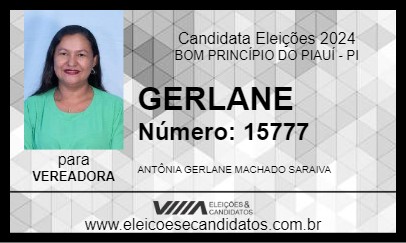 Candidata Eleições 2024
BOM PRINCÍPIO DO PIAUÍ - PI

GERLANE
Número: 15777

para
VEREADORA

ANTÔNIA GERLANE MACHADO SARAIVA

ELEIÇÕES & CANDIDATOS

www.eleicoesecandidatos.com.br